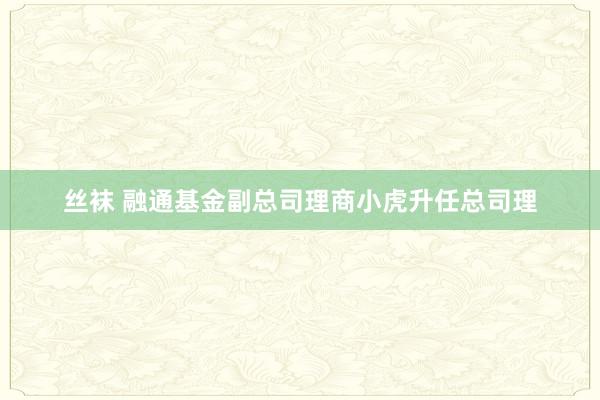 丝袜 融通基金副总司理商小虎升任总司理